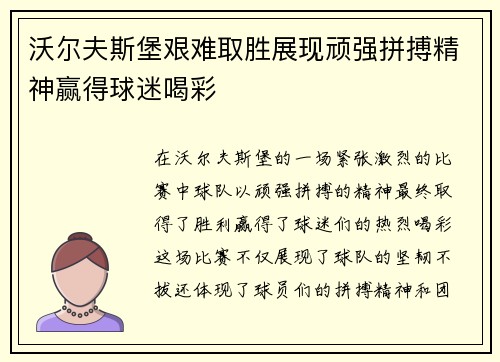 沃尔夫斯堡艰难取胜展现顽强拼搏精神赢得球迷喝彩

在沃尔夫斯堡的一场紧张激烈的比赛中球队以顽强拼搏的精神最终取得了胜利赢得了球迷们的热烈喝彩这场比赛不仅展现了球队的坚韧不拔还体现了球员们的拼搏精神和团